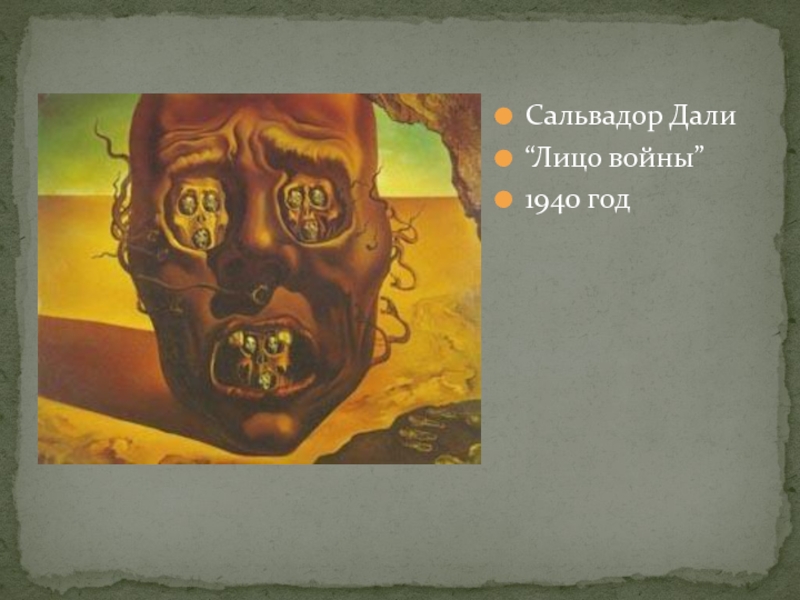 Сальвадор Дали
“Лицо войны”
1940 год